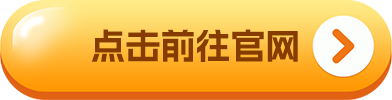 点击前往官网